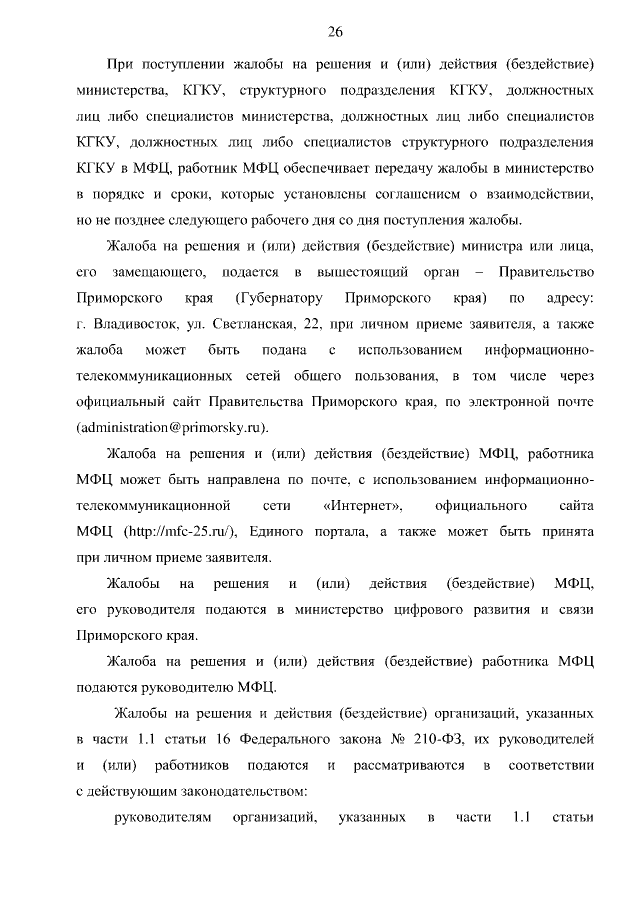 26

При поступлении жалобы на решения и (или) действия (бездействие) министерства, КГКУ, структурного подразделения КГКУ, должностных лиц либо специалистов министерства, должностных лиц либо специалистов КГКУ, должностных лиц либо специалистов структурного подразделения КГКУ в МФЦ, работник МФЦ обеспечивает передачу жалобы в министерство в порядке и сроки, которые установлены соглашением о взаимодействии, но не позднее следующего рабочего дня со дня поступления жалобы.

Жалоба на решения и (или) действия (бездействие) министра или лица, его замещающего, подается в вышестоящий орган – Правительство Приморского края (Губернатору Приморского края) по адресу: г. Владивосток, ул. Светланская, 22, при личном приеме заявителя, а также жалоба может быть подана с использованием информационно-телекоммуникационных сетей общего пользования, в том числе через официальный сайт Правительства Приморского края, по электронной почте (administration@primorsky.ru).

Жалоба на решения и (или) действия (бездействие) МФЦ, работника МФЦ может быть направлена по почте, с использованием информационно-телекоммуникационной сети «Интернет», официального сайта МФЦ (http://mfc-25.ru/), Единого портала, а также может быть принята при личном приеме заявителя.

Жалобы на решения и (или) действия (бездействие) МФЦ, его руководителя подаются в министерство цифрового развития и связи Приморского края.

Жалоба на решения и (или) действия (бездействие) работника МФЦ подаются руководителю МФЦ.

Жалобы на решения и действия (бездействие) организаций, указанных в части 1.1 статьи 16 Федерального закона № 210-ФЗ, их руководителей и (или) работников подаются и рассматриваются в соответствии с действующим законодательством:

руководителям организаций, указанных в части 1.1 статьи